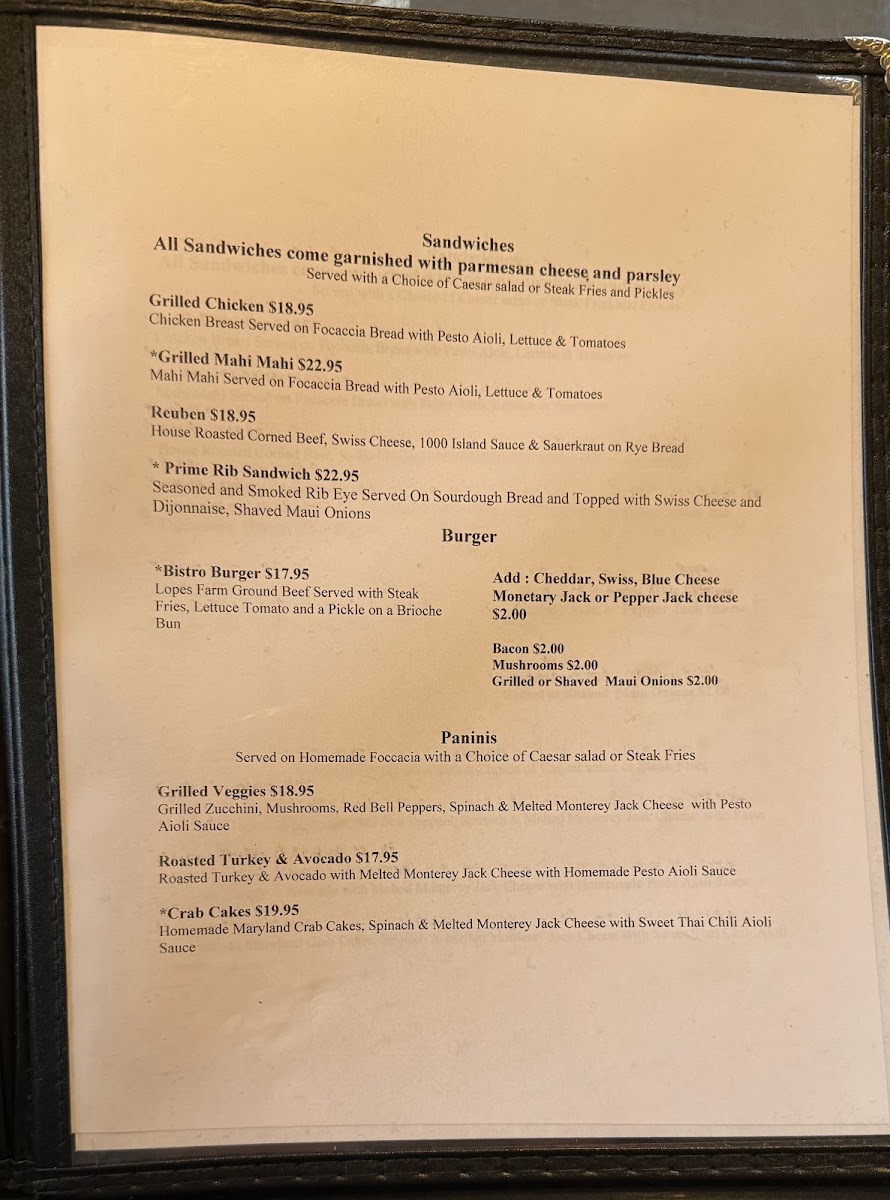 Sandwiches
All Sandwiches come garnished with parmesan cheese and parsley
Served with a Choice of Caesar salad or Steak Fries and Pickles

Grilled Chicken $18.95
Chicken Breast Served on Focaccia Bread with Pesto Aioli, Lettuce & Tomatoes

*Grilled Mahi Mahi $22.95
Mahi Mahi Served on Focaccia Bread with Pesto Aioli, Lettuce & Tomatoes

Reuben $18.95
House Roasted Corned Beef, Swiss Cheese, 1000 Island Sauce & Sauerkraut on Rye Bread

* Prime Rib Sandwich $22.95
Seasoned and Smoked Rib Eye Served On Sourdough Bread and Topped with Swiss Cheese and Dijonnaise, Shaved Maui Onions

Burger

*Bistro Burger $17.95
Lopes Farm Ground Beef Served with Steak Fries, Lettuce Tomato and a Pickle on a Brioche Bun

Add : Cheddar, Swiss, Blue Cheese
Monetary Jack or Pepper Jack cheese
$2.00

Bacon $2.00
Mushrooms $2.00
Grilled or Shaved Maui Onions $2.00

Paninis
Served on Homemade Foccacia with a Choice of Caesar salad or Steak Fries

Grilled Veggies $18.95
Grilled Zucchini, Mushrooms, Red Bell Peppers, Spinach & Melted Monterey Jack Cheese with Pesto Aioli Sauce

Roasted Turkey & Avocado $17.95
Roasted Turkey & Avocado with Melted Monterey Jack Cheese with Homemade Pesto Aioli Sauce

*Crab Cakes $19.95
Homemade Maryland Crab Cakes, Spinach & Melted Monterey Jack Cheese with Sweet Thai Chili Aioli Sauce